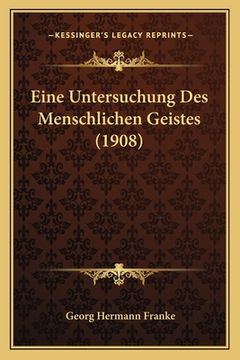 —KESSINGER'S LEGACY REPRINTS—

Eine Untersuchung Des Menschlichen Geistes (1908)

Georg Hermann Franke